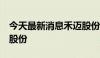 今天最新消息禾迈股份
股份